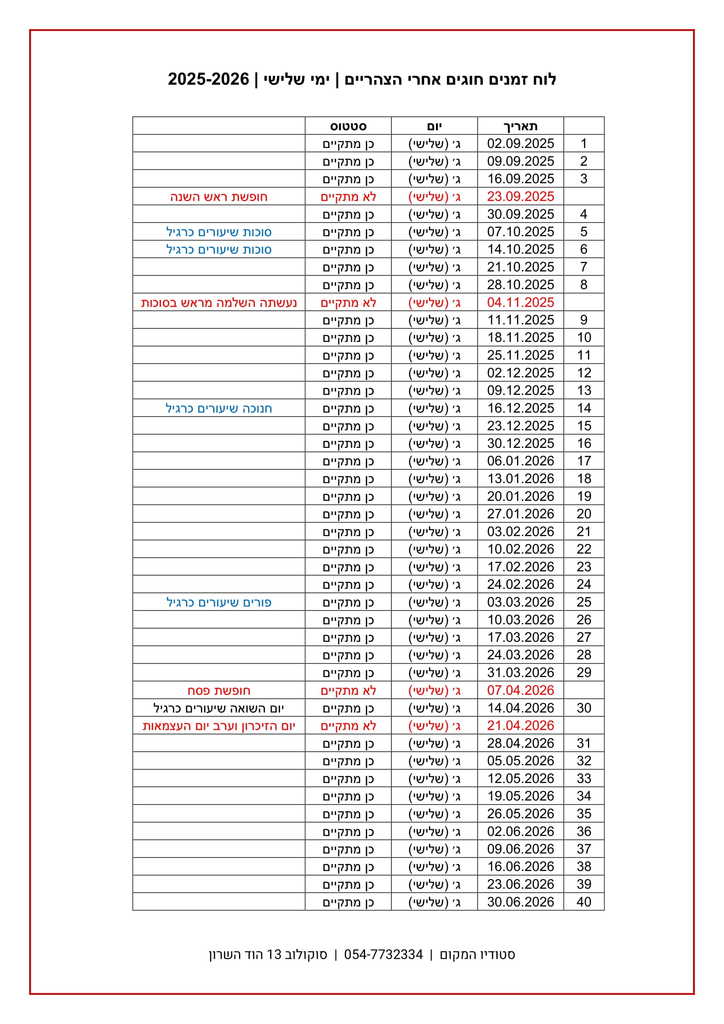 לוח זמנים חוגים אחרי הצהריים | ימי שלישי | 2025-2026

| | תאריך | יום | סטטוס | |
|---|---|---|---|---|
| 1 | 02.09.2025 | ג׳ (שלישי) | כן מתקיים | |
| 2 | 09.09.2025 | ג׳ (שלישי) | כן מתקיים | |
| 3 | 16.09.2025 | ג׳ (שלישי) | כן מתקיים | |
| | 23.09.2025 | ג׳ (שלישי) | לא מתקיים | חופשת ראש השנה |
| 4 | 30.09.2025 | ג׳ (שלישי) | כן מתקיים | |
| 5 | 07.10.2025 | ג׳ (שלישי) | כן מתקיים | סוכות שיעורים כרגיל |
| 6 | 14.10.2025 | ג׳ (שלישי) | כן מתקיים | סוכות שיעורים כרגיל |
| 7 | 21.10.2025 | ג׳ (שלישי) | כן מתקיים | |
| 8 | 28.10.2025 | ג׳ (שלישי) | כן מתקיים | |
| | 04.11.2025 | ג׳ (שלישי) | לא מתקיים | נעשתה השלמה מראש בסוכות |
| 9 | 11.11.2025 | ג׳ (שלישי) | כן מתקיים | |
| 10 | 18.11.2025 | ג׳ (שלישי) | כן מתקיים | |
| 11 | 25.11.2025 | ג׳ (שלישי) | כן מתקיים | |
| 12 | 02.12.2025 | ג׳ (שלישי) | כן מתקיים | |
| 13 | 09.12.2025 | ג׳ (שלישי) | כן מתקיים | |
| 14 | 16.12.2025 | ג׳ (שלישי) | כן מתקיים | חנוכה שיעורים כרגיל |
| 15 | 23.12.2025 | ג׳ (שלישי) | כן מתקיים | |
| 16 | 30.12.2025 | ג׳ (שלישי) | כן מתקיים | |
| 17 | 06.01.2026 | ג׳ (שלישי) | כן מתקיים | |
| 18 | 13.01.2026 | ג׳ (שלישי) | כן מתקיים | |
| 19 | 20.01.2026 | ג׳ (שלישי) | כן מתקיים | |
| 20 | 27.01.2026 | ג׳ (שלישי) | כן מתקיים | |
| 21 | 03.02.2026 | ג׳ (שלישי) | כן מתקיים | |
| 22 | 10.02.2026 | ג׳ (שלישי) | כן מתקיים | |
| 23 | 17.02.2026 | ג׳ (שלישי) | כן מתקיים | |
| 24 | 24.02.2026 | ג׳ (שלישי) | כן מתקיים | |
| 25 | 03.03.2026 | ג׳ (שלישי) | כן מתקיים | פורים שיעורים כרגיל |
| 26 | 10.03.2026 | ג׳ (שלישי) | כן מתקיים | |
| 27 | 17.03.2026 | ג׳ (שלישי) | כן מתקיים | |
| 28 | 24.03.2026 | ג׳ (שלישי) | כן מתקיים | |
| 29 | 31.03.2026 | ג׳ (שלישי) | כן מתקיים | |
| | 07.04.2026 | ג׳ (שלישי) | לא מתקיים | חופשת פסח |
| 30 | 14.04.2026 | ג׳ (שלישי) | כן מתקיים | יום השואה שיעורים כרגיל |
| | 21.04.2026 | ג׳ (שלישי) | לא מתקיים | יום הזיכרון וערב יום העצמאות |
| 31 | 28.04.2026 | ג׳ (שלישי) | כן מתקיים | |
| 32 | 05.05.2026 | ג׳ (שלישי) | כן מתקיים | |
| 33 | 12.05.2026 | ג׳ (שלישי) | כן מתקיים | |
| 34 | 19.05.2026 | ג׳ (שלישי) | כן מתקיים | |
| 35 | 26.05.2026 | ג׳ (שלישי) | כן מתקיים | |
| 36 | 02.06.2026 | ג׳ (שלישי) | כן מתקיים | |
| 37 | 09.06.2026 | ג׳ (שלישי) | כן מתקיים | |
| 38 | 16.06.2026 | ג׳ (שלישי) | כן מתקיים | |
| 39 | 23.06.2026 | ג׳ (שלישי) | כן מתקיים | |
| 40 | 30.06.2026 | ג׳ (שלישי) | כן מתקיים | |

סטודיו המקום | 054-7732334 | סוקולוב 13 הוד השרון